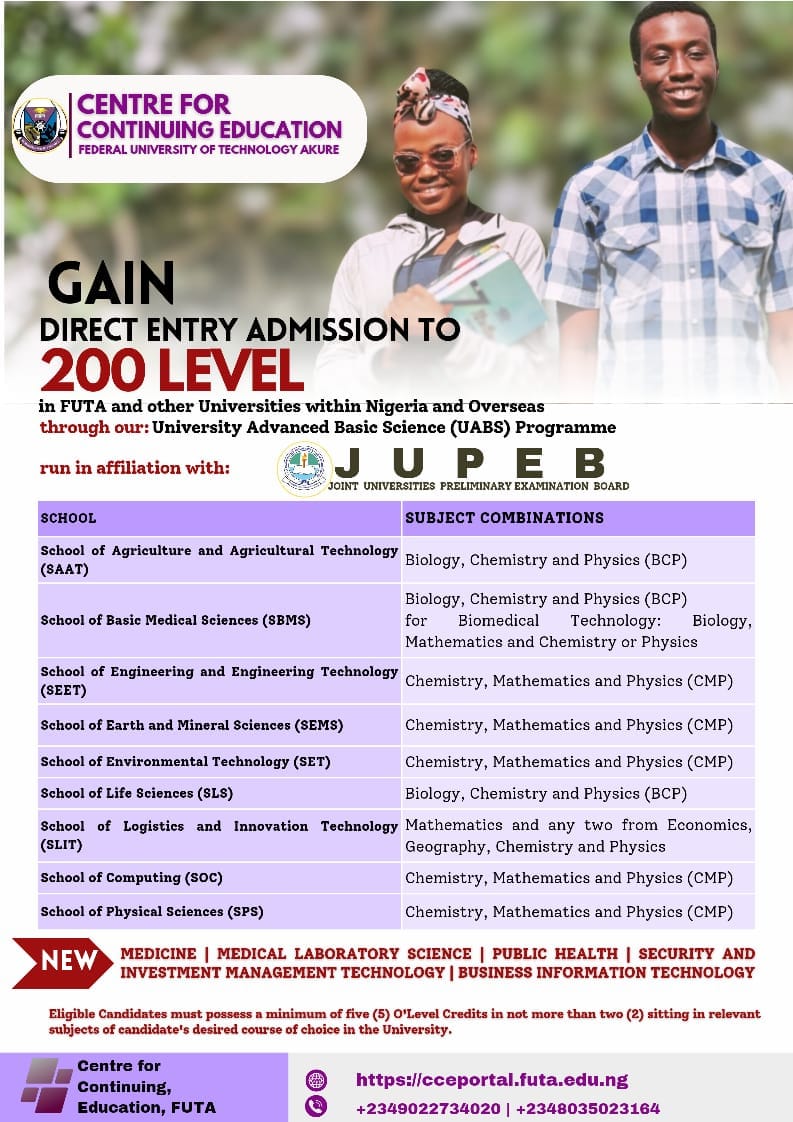 CENTRE FOR CONTINUING EDUCATION
FEDERAL UNIVERSITY OF TECHNOLOGY AKURE

GAIN
DIRECT ENTRY ADMISSION TO
200 LEVEL
in FUTA and other Universities within Nigeria and Overseas
through our: University Advanced Basic Science (UABS) Programme

run in affiliation with: JUPEB
JOINT UNIVERSITIES PRELIMINARY EXAMINATION BOARD

| SCHOOL | SUBJECT COMBINATIONS |
|---|---|
| School of Agriculture and Agricultural Technology (SAAT) | Biology, Chemistry and Physics (BCP) |
| School of Basic Medical Sciences (SBMS) | Biology, Chemistry and Physics (BCP) for Biomedical Technology: Biology, Mathematics and Chemistry or Physics |
| School of Engineering and Engineering Technology (SEET) | Chemistry, Mathematics and Physics (CMP) |
| School of Earth and Mineral Sciences (SEMS) | Chemistry, Mathematics and Physics (CMP) |
| School of Environmental Technology (SET) | Chemistry, Mathematics and Physics (CMP) |
| School of Life Sciences (SLS) | Biology, Chemistry and Physics (BCP) |
| School of Logistics and Innovation Technology (SLIT) | Mathematics and any two from Economics, Geography, Chemistry and Physics |
| School of Computing (SOC) | Chemistry, Mathematics and Physics (CMP) |
| School of Physical Sciences (SPS) | Chemistry, Mathematics and Physics (CMP) |

NEW
MEDICINE | MEDICAL LABORATORY SCIENCE | PUBLIC HEALTH | SECURITY AND INVESTMENT MANAGEMENT TECHNOLOGY | BUSINESS INFORMATION TECHNOLOGY

Eligible Candidates must possess a minimum of five (5) O'Level Credits in not more than two (2) sitting in relevant subjects of candidate's desired course of choice in the University.

Centre for Continuing, Education, FUTA

https://cceportal.futa.edu.ng
+2349022734020 | +2348035023164